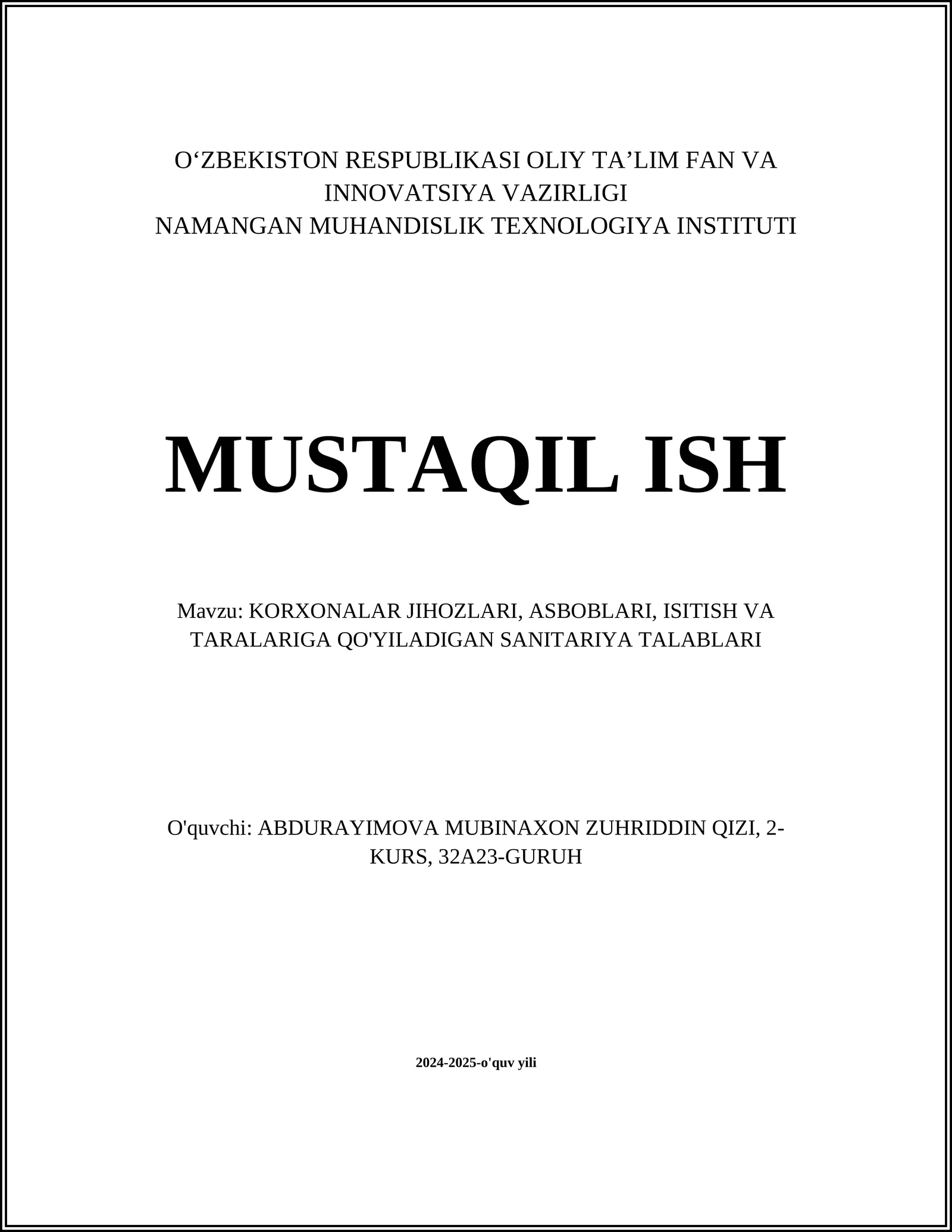 O‘ZBEKISTON RESPUBLIKASI OLIY TA’LIM FAN VA INNOVATSIYA VAZIRLIGI
NAMANGAN MUHANDISLIK TEXNOLOGIYA INSTITUTI

MUSTAQIL ISH

Mavzu: KORXONALAR JIHOZLARI, ASBOBLARI, ISITISH VA TARALARIGA QO'YILADIGAN SANITARIYA TALABLARI

O'quvchi: ABDURAYIMOVA MUBINAXON ZUHRIDDIN QIZI, 2-KURS, 32A23-GURUH

2024-2025-o'quv yili